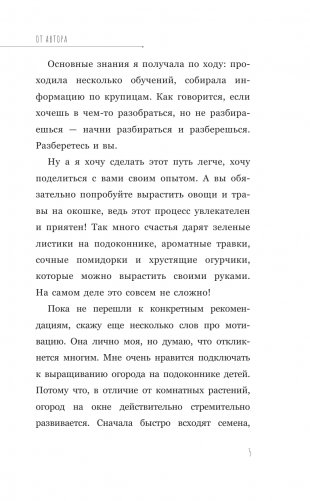 ОТ АВТОРА

Основные знания я получала по ходу: проходила несколько обучений, собирала информацию по крупицам. Как говорится, если хочешь в чем-то разобраться, но не разбираешься — начни разбираться и разберешься. Разберетесь и вы.

Ну а я хочу сделать этот путь легче, хочу поделиться с вами своим опытом. А вы обязательно попробуйте вырастить овощи и травы на окошке, ведь этот процесс увлекателен и приятен! Так много счастья дарят зеленые листики на подоконнике, ароматные травки, сочные помидорки и хрустящие огурчики, которые можно вырастить своими руками. На самом деле это совсем не сложно!

Пока не перешли к конкретным рекомендациям, скажу еще несколько слов про мотивацию. Она лично моя, но думаю, что откликнется многим. Мне очень нравится подключать к выращиванию огорода на подоконнике детей. Потому что, в отличие от комнатных растений, огород на окне действительно стремительно развивается. Сначала быстро всходят семена,

5